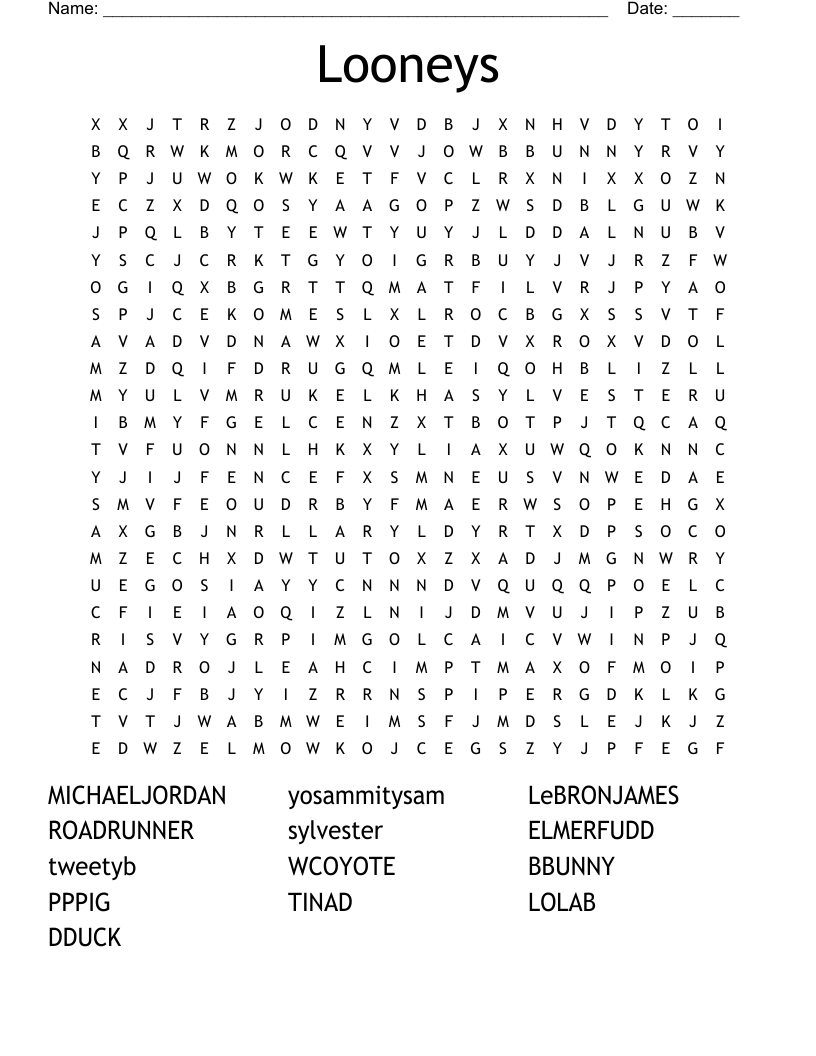 Name: ______________________________________________________ Date: _______

Looneys

X X J T R Z J O D N Y V D B J X N H V D Y T O I
B Q R W K M O R C Q V V J O W B B U N N Y R V Y
Y P J U W O K W K E T F V C L R X N I X X O Z N
E C Z X D Q O S Y A A G O P Z W S D B L G U W K
J P Q L B Y T E E W T Y U Y J L D D A L N U B V
Y S C J C R K T G Y O I G R B U Y J V J R Z F W
O G I Q X B G R T T Q M A T F I L V R J P Y A O
S P J C E K O M E S L X L R O C B G X S S V T F
A V A D V D N A W X I O E T D V X R O X V D O L
M Z D Q I F D R U G Q M L E I Q O H B L I Z L L
M Y U L V M R U K E L K H A S Y L V E S T E R U
I B M Y F G E L C E N Z X T B O T P J T Q C A Q
T V F U O N N L H K X Y L I A X U W Q O K N N C
Y J I J F E N C E F X S M N E U S V N W E D A E
S M V F E O U D R B Y F M A E R W S O P E H G X
A X G B J N R L L A R Y L D Y R T X D P S O C O
M Z E C H X D W T U T O X Z X A D J M G N W R Y
U E G O S I A Y Y C N N N D V Q U Q Q P O E L C
C F I E I A O Q I Z L N I J D M V U J I P Z U B
R I S V Y G R P I M G O L C A I C V W I N P J Q
N A D R O J L E A H C I M P T M A X O F M O I P
E C J F B J Y I Z R R N S P I P E R G D K L K G
T V T J W A B M W E I M S F J M D S L E J K J Z
E D W Z E L M O W K O J C E G S Z Y J P F E G F

MICHAELJORDAN
ROADRUNNER
tweetyb
PPPIG
DDUCK

yosammitysam
sylvester
WCOYOTE
TINAD

LeBRONJAMES
ELMERFUDD
BBUNNY
LOLAB